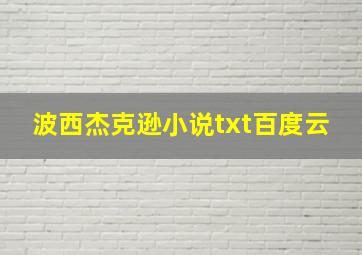 波西杰克逊小说txt百度云